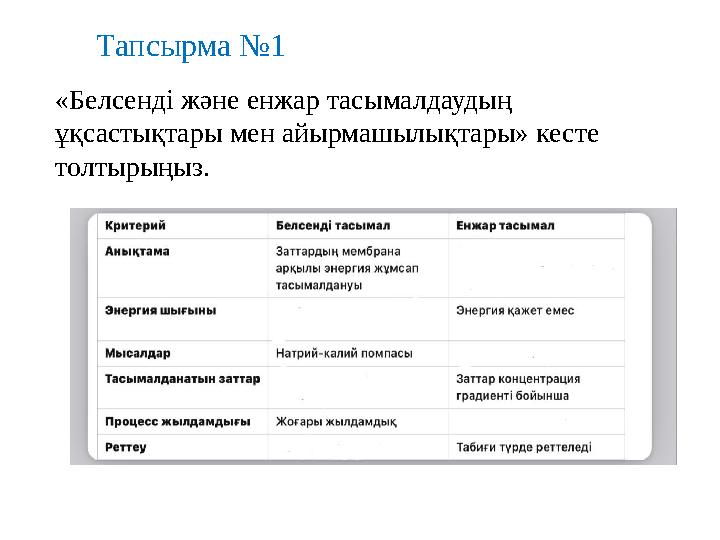 Тапсырма №1

«Белсенді және енжар тасымалдаудың ұқсастықтары мен айырмашылықтары» кесте толтырыңыз.

| Критерий | Белсенді тасымал | Енжар тасымал |
|---|---|---|
| Анықтама | Заттардың мембрана арқылы энергия жұмсап тасымалдануы | |
| Энергия шығыны | | Энергия қажет емес |
| Мысалдар | Натрий-калий помпасы | |
| Тасымалданатын заттар | | Заттар концентрация градиенті бойынша |
| Процесс жылдамдығы | Жоғары жылдамдық | |
| Реттеу | | Табиғи түрде реттеледі |